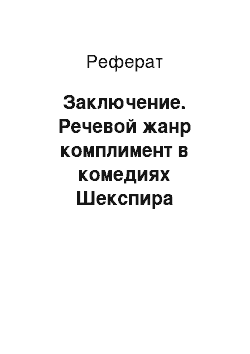 Реферат

Заключение. Речевой жанр комплимент в комедиях Шекспира